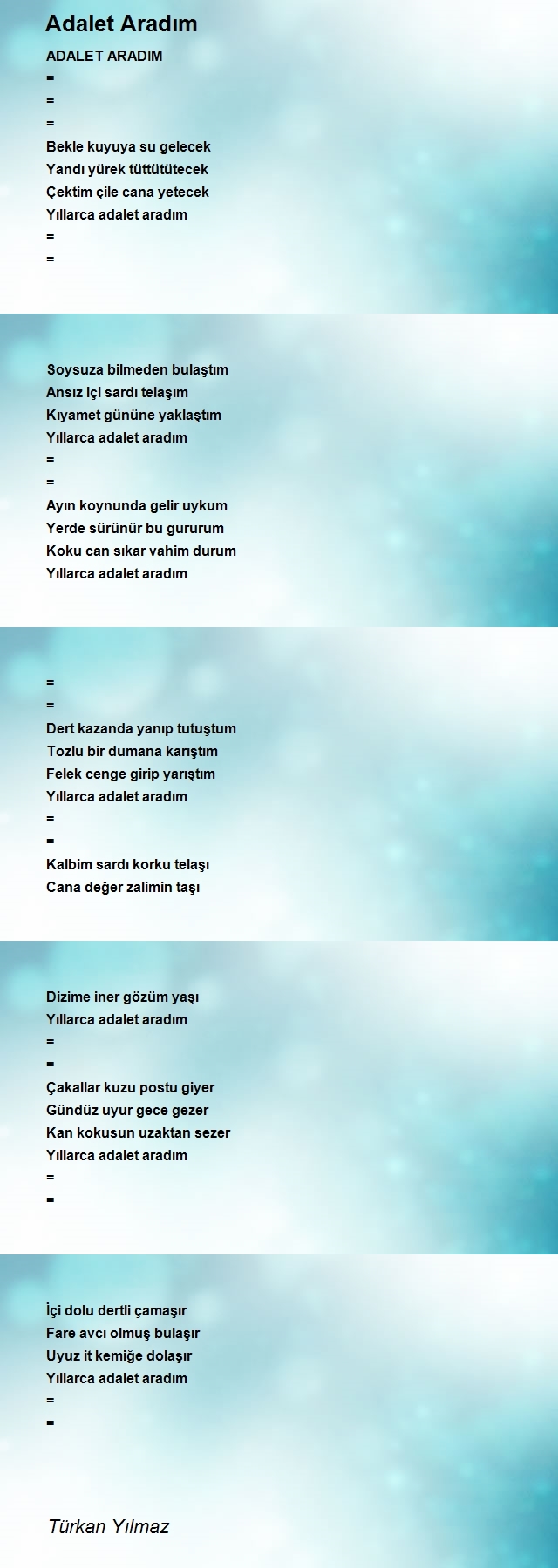 Adalet Aradım

ADALET ARADIM
=
=
=
Bekle kuyuya su gelecek
Yandı yürek tüttütütecek
Çektim çile cana yetecek
Yıllarca adalet aradım
=
=

Soysuza bilmeden bulaştım
Ansız içi sardı telaşım
Kıyamet gününe yaklaştım
Yıllarca adalet aradım
=
=
Ayın koynunda gelir uykum
Yerde sürünür bu gururum
Koku can sıkar vahim durum
Yıllarca adalet aradım

=
=
Dert kazanda yanıp tutuştum
Tozlu bir dumana karıştım
Felek cenge girip yarıştım
Yıllarca adalet aradım
=
=
Kalbim sardı korku telaşı
Cana değer zalimin taşı

Dizime iner gözüm yaşı
Yıllarca adalet aradım
=
=
Çakallar kuzu postu giyer
Gündüz uyur gece gezer
Kan kokusun uzaktan sezer
Yıllarca adalet aradım
=
=

İçi dolu dertli çamaşır
Fare avcı olmuş bulaşır
Uyuz it kemiğe dolaşır
Yıllarca adalet aradım
=
=

Türkan Yılmaz